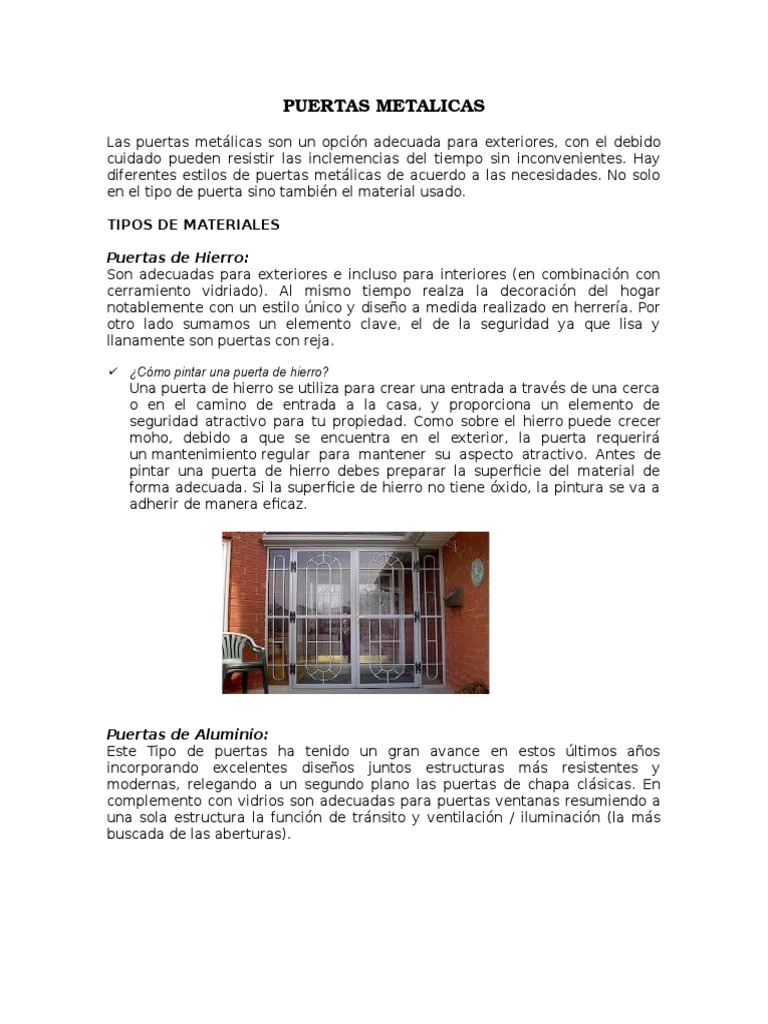 PUERTAS METALICAS

Las puertas metálicas son un opción adecuada para exteriores, con el debido cuidado pueden resistir las inclemencias del tiempo sin inconvenientes. Hay diferentes estilos de puertas metálicas de acuerdo a las necesidades. No solo en el tipo de puerta sino también el material usado.

TIPOS DE MATERIALES

Puertas de Hierro:
Son adecuadas para exteriores e incluso para interiores (en combinación con cerramiento vidriado). Al mismo tiempo realza la decoración del hogar notablemente con un estilo único y diseño a medida realizado en herrería. Por otro lado sumamos un elemento clave, el de la seguridad ya que lisa y llanamente son puertas con reja.

✓ ¿Cómo pintar una puerta de hierro?
Una puerta de hierro se utiliza para crear una entrada a través de una cerca o en el camino de entrada a la casa, y proporciona un elemento de seguridad atractivo para tu propiedad. Como sobre el hierro puede crecer moho, debido a que se encuentra en el exterior, la puerta requerirá un mantenimiento regular para mantener su aspecto atractivo. Antes de pintar una puerta de hierro debes preparar la superficie del material de forma adecuada. Si la superficie de hierro no tiene óxido, la pintura se va a adherir de manera eficaz.

Puertas de Aluminio:
Este Tipo de puertas ha tenido un gran avance en estos últimos años incorporando excelentes diseños juntos estructuras más resistentes y modernas, relegando a un segundo plano las puertas de chapa clásicas. En complemento con vidrios son adecuadas para puertas ventanas resumiendo a una sola estructura la función de tránsito y ventilación / iluminación (la más buscada de las aberturas).